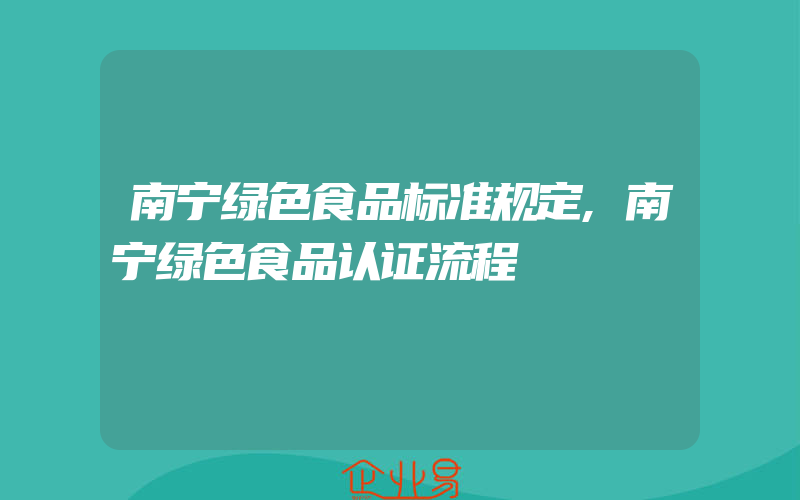 南宁绿色食品标准规定，南宁绿色食品认证流程

企业易